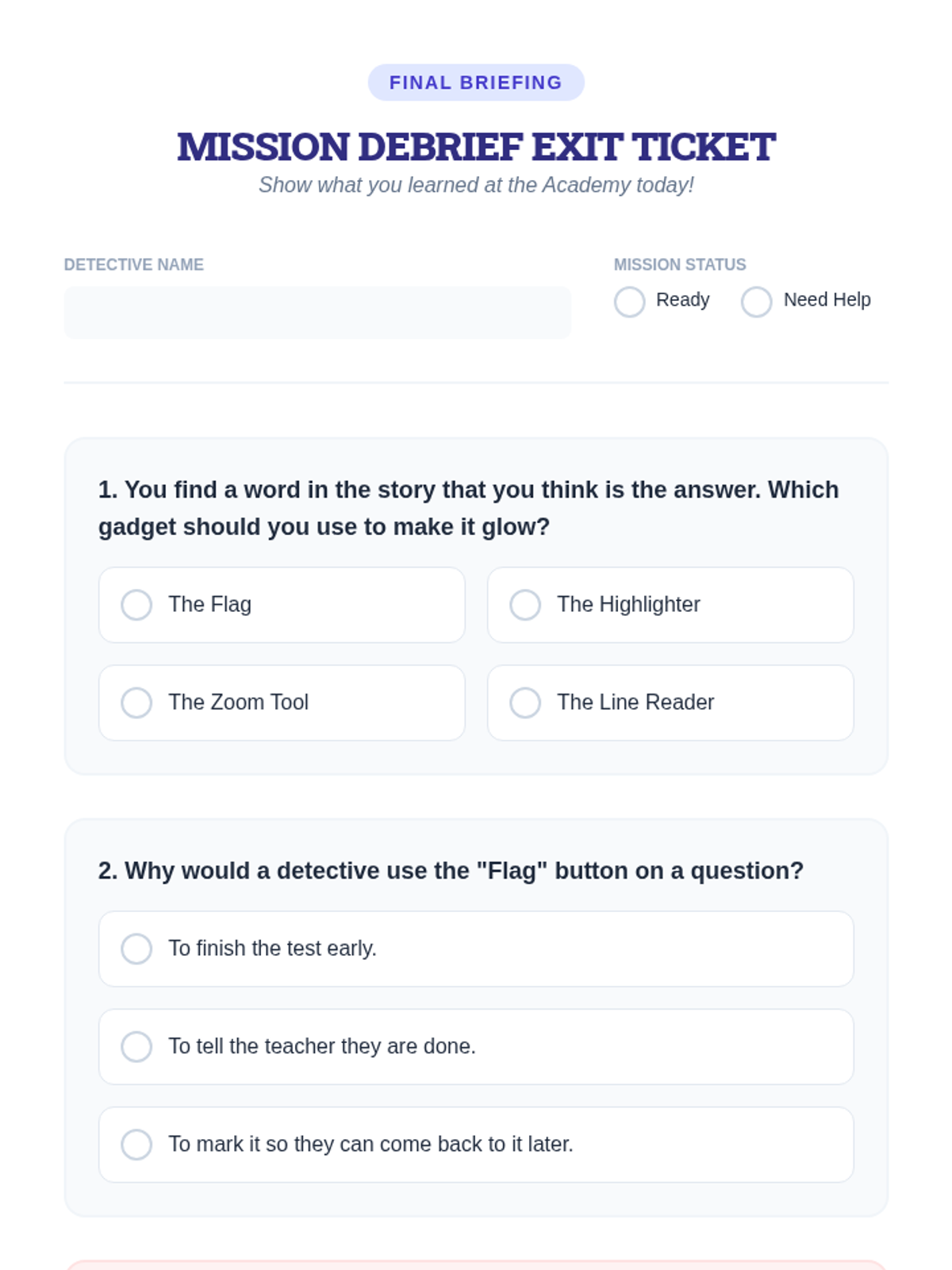 FINAL BRIEFING

MISSION DEBRIEF EXIT TICKET

Show what you learned at the Academy today!

DETECTIVE NAME

MISSION STATUS

Ready

Need Help

1. You find a word in the story that you think is the answer. Which gadget should you use to make it glow?

The Flag

The Highlighter

The Zoom Tool

The Line Reader

2. Why would a detective use the "Flag" button on a question?

To finish the test early.

To tell the teacher they are done.

To mark it so they can come back to it later.